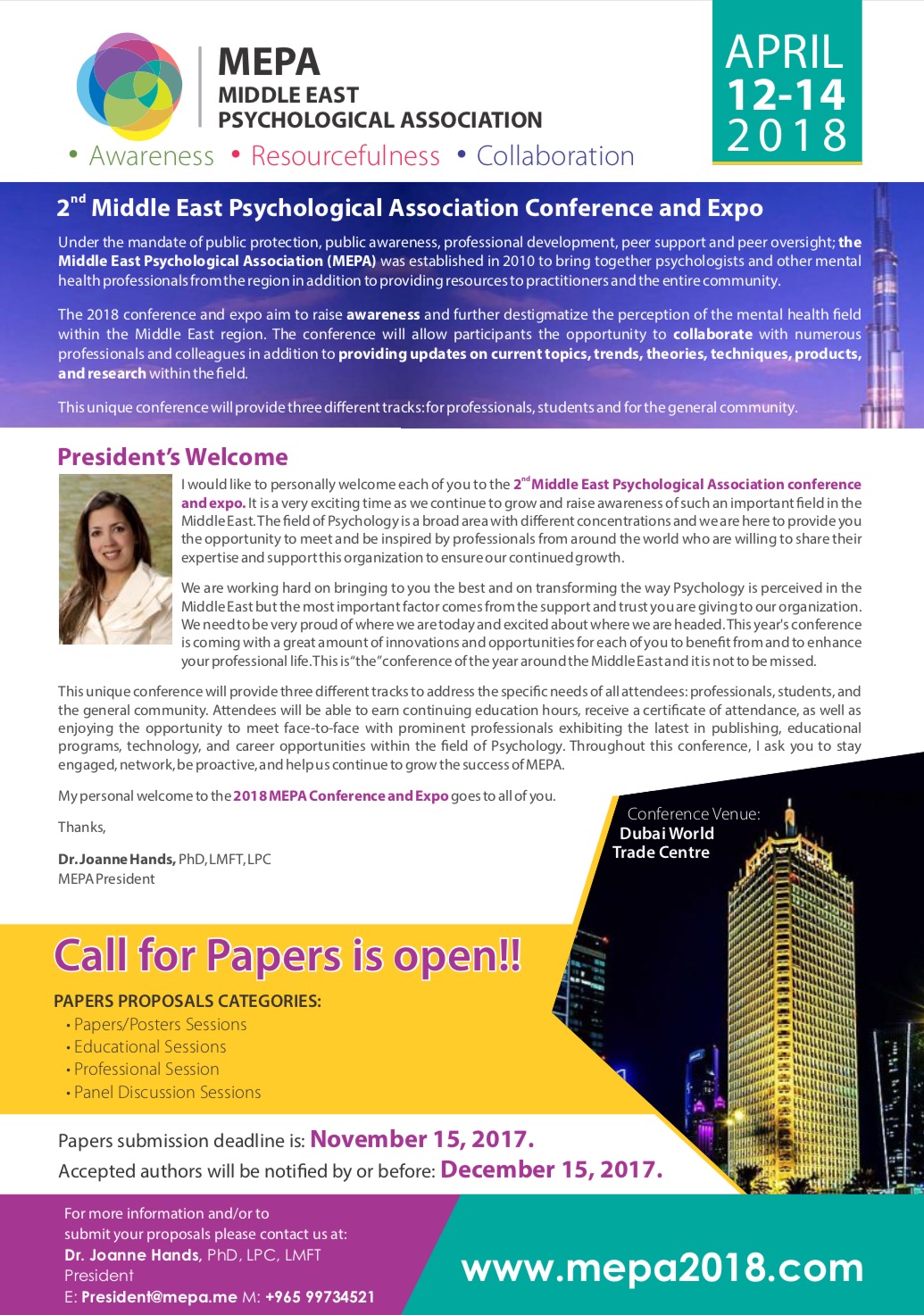 MEPA
MIDDLE EAST
PSYCHOLOGICAL ASSOCIATION

• Awareness • Resourcefulness • Collaboration

APRIL
12-14
2018

2$^{nd}$ Middle East Psychological Association Conference and Expo

Under the mandate of public protection, public awareness, professional development, peer support and peer oversight; the Middle East Psychological Association (MEPA) was established in 2010 to bring together psychologists and other mental health professionals from the region in addition to providing resources to practitioners and the entire community.

The 2018 conference and expo aim to raise awareness and further destigmatize the perception of the mental health field within the Middle East region. The conference will allow participants the opportunity to collaborate with numerous professionals and colleagues in addition to providing updates on current topics, trends, theories, techniques, products, and research within the field.

This unique conference will provide three different tracks: for professionals, students and for the general community.

President's Welcome

I would like to personally welcome each of you to the 2$^{nd}$ Middle East Psychological Association conference and expo. It is a very exciting time as we continue to grow and raise awareness of such an important field in the Middle East. The field of Psychology is a broad area with different concentrations and we are here to provide you the opportunity to meet and be inspired by professionals from around the world who are willing to share their expertise and support this organization to ensure our continued growth.

We are working hard on bringing to you the best and on transforming the way Psychology is perceived in the Middle East but the most important factor comes from the support and trust you are giving to our organization. We need to be very proud of where we are today and excited about where we are headed. This year's conference is coming with a great amount of innovations and opportunities for each of you to benefit from and to enhance your professional life. This is "the" conference of the year around the Middle East and it is not to be missed.

This unique conference will provide three different tracks to address the specific needs of all attendees: professionals, students, and the general community. Attendees will be able to earn continuing education hours, receive a certificate of attendance, as well as enjoying the opportunity to meet face-to-face with prominent professionals exhibiting the latest in publishing, educational programs, technology, and career opportunities within the field of Psychology. Throughout this conference, I ask you to stay engaged, network, be proactive, and help us continue to grow the success of MEPA.

My personal welcome to the 2018 MEPA Conference and Expo goes to all of you.

Thanks,

Dr. Joanne Hands, PhD, LMFT, LPC
MEPA President

Conference Venue:
Dubai World
Trade Centre

Call for Papers is open!!

PAPERS PROPOSALS CATEGORIES:
• Papers/Posters Sessions
• Educational Sessions
• Professional Session
• Panel Discussion Sessions

Papers submission deadline is: November 15, 2017.
Accepted authors will be notified by or before: December 15, 2017.

For more information and/or to submit your proposals please contact us at:
Dr. Joanne Hands, PhD, LPC, LMFT
President
E: President@mepa.me M: +965 99734521

www.mepa2018.com